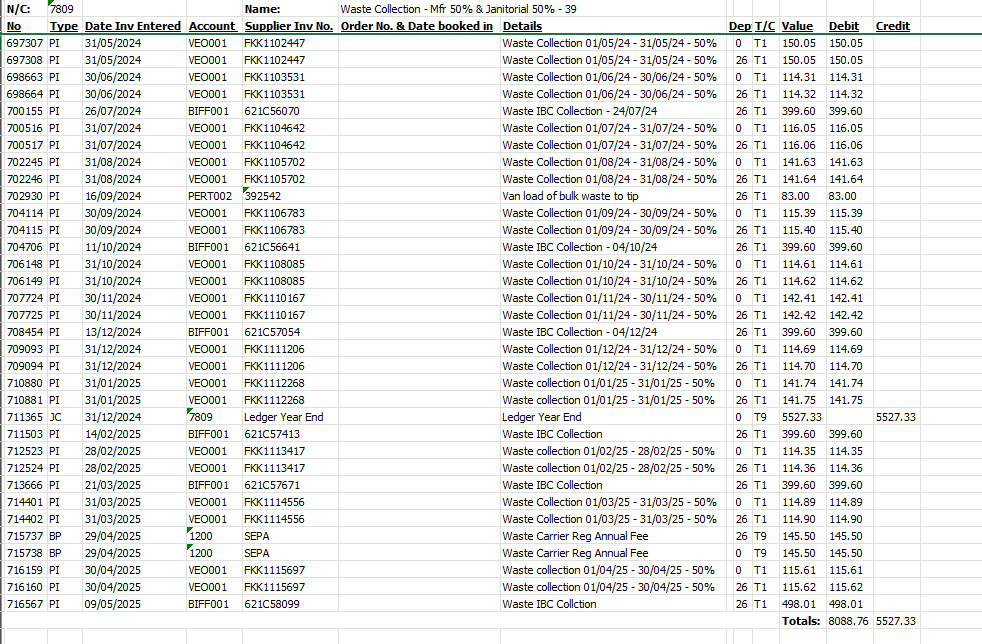 N/C: 7809 Name: Waste Collection - Mfr 50% & Janitorial 50% - 39

| No | Type | Date Inv Entered | Account | Supplier Inv No. | Order No. & Date booked in | Details | Dep | T/C | Value | Debit | Credit |
|---|---|---|---|---|---|---|---|---|---|---|---|
| 697307 | PI | 31/05/2024 | VEO001 | FKK1102447 | | Waste Collection 01/05/24 - 31/05/24 - 50% | 0 | T1 | 150.05 | 150.05 | |
| 697308 | PI | 31/05/2024 | VEO001 | FKK1102447 | | Waste Collection 01/05/24 - 31/05/24 - 50% | 26 | T1 | 150.05 | 150.05 | |
| 698663 | PI | 30/06/2024 | VEO001 | FKK1103531 | | Waste Collection 01/06/24 - 30/06/24 - 50% | 0 | T1 | 114.31 | 114.31 | |
| 698664 | PI | 30/06/2024 | VEO001 | FKK1103531 | | Waste Collection 01/06/24 - 30/06/24 - 50% | 26 | T1 | 114.32 | 114.32 | |
| 700155 | PI | 26/07/2024 | BIFF001 | 621C56070 | | Waste IBC Collection - 24/07/24 | 26 | T1 | 399.60 | 399.60 | |
| 700516 | PI | 31/07/2024 | VEO001 | FKK1104642 | | Waste Collection 01/07/24 - 31/07/24 - 50% | 0 | T1 | 116.05 | 116.05 | |
| 700517 | PI | 31/07/2024 | VEO001 | FKK1104642 | | Waste Collection 01/07/24 - 31/07/24 - 50% | 26 | T1 | 116.06 | 116.06 | |
| 702245 | PI | 31/08/2024 | VEO001 | FKK1105702 | | Waste Collection 01/08/24 - 31/08/24 - 50% | 0 | T1 | 141.63 | 141.63 | |
| 702246 | PI | 31/08/2024 | VEO001 | FKK1105702 | | Waste Collection 01/08/24 - 31/08/24 - 50% | 26 | T1 | 141.64 | 141.64 | |
| 702930 | PI | 16/09/2024 | PERT002 | 392542 | | Van load of bulk waste to tip | 26 | T1 | 83.00 | 83.00 | |
| 704114 | PI | 30/09/2024 | VEO001 | FKK1106783 | | Waste Collection 01/09/24 - 30/09/24 - 50% | 0 | T1 | 115.39 | 115.39 | |
| 704115 | PI | 30/09/2024 | VEO001 | FKK1106783 | | Waste Collection 01/09/24 - 30/09/24 - 50% | 26 | T1 | 115.40 | 115.40 | |
| 704706 | PI | 11/10/2024 | BIFF001 | 621C56641 | | Waste IBC Collection - 04/10/24 | 26 | T1 | 399.60 | 399.60 | |
| 706148 | PI | 31/10/2024 | VEO001 | FKK1108085 | | Waste Collection 01/10/24 - 31/10/24 - 50% | 0 | T1 | 114.61 | 114.61 | |
| 706149 | PI | 31/10/2024 | VEO001 | FKK1108085 | | Waste Collection 01/10/24 - 31/10/24 - 50% | 26 | T1 | 114.62 | 114.62 | |
| 707724 | PI | 30/11/2024 | VEO001 | FKK1110167 | | Waste Collection 01/11/24 - 30/11/24 - 50% | 0 | T1 | 142.41 | 142.41 | |
| 707725 | PI | 30/11/2024 | VEO001 | FKK1110167 | | Waste Collection 01/11/24 - 30/11/24 - 50% | 26 | T1 | 142.42 | 142.42 | |
| 708454 | PI | 13/12/2024 | BIFF001 | 621C57054 | | Waste IBC Collection - 04/12/24 | 26 | T1 | 399.60 | 399.60 | |
| 709093 | PI | 31/12/2024 | VEO001 | FKK1111206 | | Waste Collection 01/12/24 - 31/12/24 - 50% | 0 | T1 | 114.69 | 114.69 | |
| 709094 | PI | 31/12/2024 | VEO001 | FKK1111206 | | Waste Collection 01/12/24 - 31/12/24 - 50% | 26 | T1 | 114.70 | 114.70 | |
| 710880 | PI | 31/01/2025 | VEO001 | FKK1112268 | | Waste collection 01/01/25 - 31/01/25 - 50% | 0 | T1 | 141.74 | 141.74 | |
| 710881 | PI | 31/01/2025 | VEO001 | FKK1112268 | | Waste collection 01/01/25 - 31/01/25 - 50% | 26 | T1 | 141.75 | 141.75 | |
| 711365 | JC | 31/12/2024 | 7809 | Ledger Year End | | Ledger Year End | 0 | T9 | 5527.33 | | 5527.33 |
| 711503 | PI | 14/02/2025 | BIFF001 | 621C57413 | | Waste IBC Collection | 26 | T1 | 399.60 | 399.60 | |
| 712523 | PI | 28/02/2025 | VEO001 | FKK1113417 | | Waste collection 01/02/25 - 28/02/25 - 50% | 0 | T1 | 114.35 | 114.35 | |
| 712524 | PI | 28/02/2025 | VEO001 | FKK1113417 | | Waste collection 01/02/25 - 28/02/25 - 50% | 26 | T1 | 114.36 | 114.36 | |
| 713666 | PI | 21/03/2025 | BIFF001 | 621C57671 | | Waste IBC Collection | 26 | T1 | 399.60 | 399.60 | |
| 714401 | PI | 31/03/2025 | VEO001 | FKK1114556 | | Waste Collection 01/03/25 - 31/03/25 - 50% | 0 | T1 | 114.89 | 114.89 | |
| 714402 | PI | 31/03/2025 | VEO001 | FKK1114556 | | Waste Collection 01/03/25 - 31/03/25 - 50% | 26 | T1 | 114.90 | 114.90 | |
| 715737 | BP | 29/04/2025 | 1200 | SEPA | | Waste Carrier Reg Annual Fee | 26 | T9 | 145.50 | 145.50 | |
| 715738 | BP | 29/04/2025 | 1200 | SEPA | | Waste Carrier Reg Annual Fee | 0 | T9 | 145.50 | 145.50 | |
| 716159 | PI | 30/04/2025 | VEO001 | FKK1115697 | | Waste collection 01/04/25 - 30/04/25 - 50% | 0 | T1 | 115.61 | 115.61 | |
| 716160 | PI | 30/04/2025 | VEO001 | FKK1115697 | | Waste collection 01/04/25 - 30/04/25 - 50% | 26 | T1 | 115.62 | 115.62 | |
| 716567 | PI | 09/05/2025 | BIFF001 | 621C58099 | | Waste IBC Collction | 26 | T1 | 498.01 | 498.01 | |
| | | | | | | | | | Totals: | 8088.76 | 5527.33 |